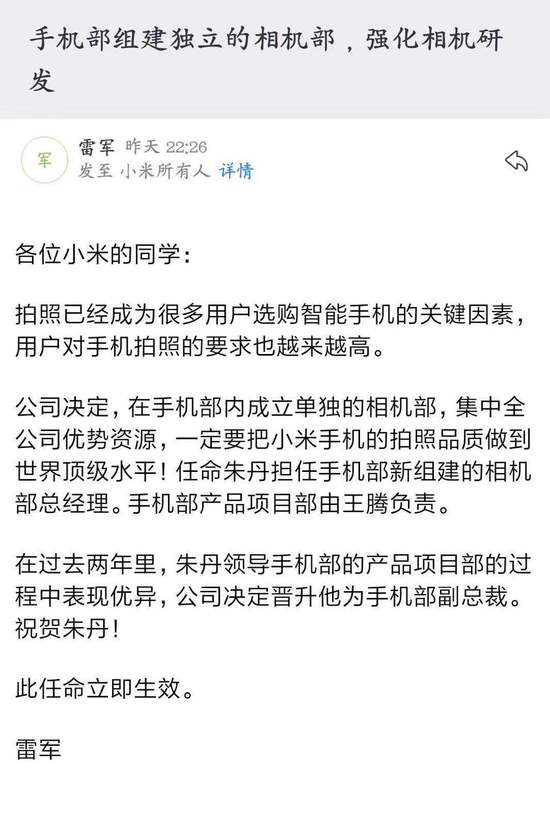 手机部组建独立的相机部，强化相机研发

军
雷军 昨天 22:26
发至 小米所有人 详情

各位小米的同学：

拍照已经成为很多用户选购智能手机的关键因素，用户对手机拍照的要求也越来越高。

公司决定，在手机部内成立单独的相机部，集中全公司优势资源，一定要把小米手机的拍照品质做到世界顶级水平！任命朱丹担任手机部新组建的相机部总经理。手机部产品项目部由王腾负责。

在过去两年里，朱丹领导手机部的产品项目部的过程中表现优异，公司决定晋升他为手机部副总裁。祝贺朱丹！

此任命立即生效。

雷军